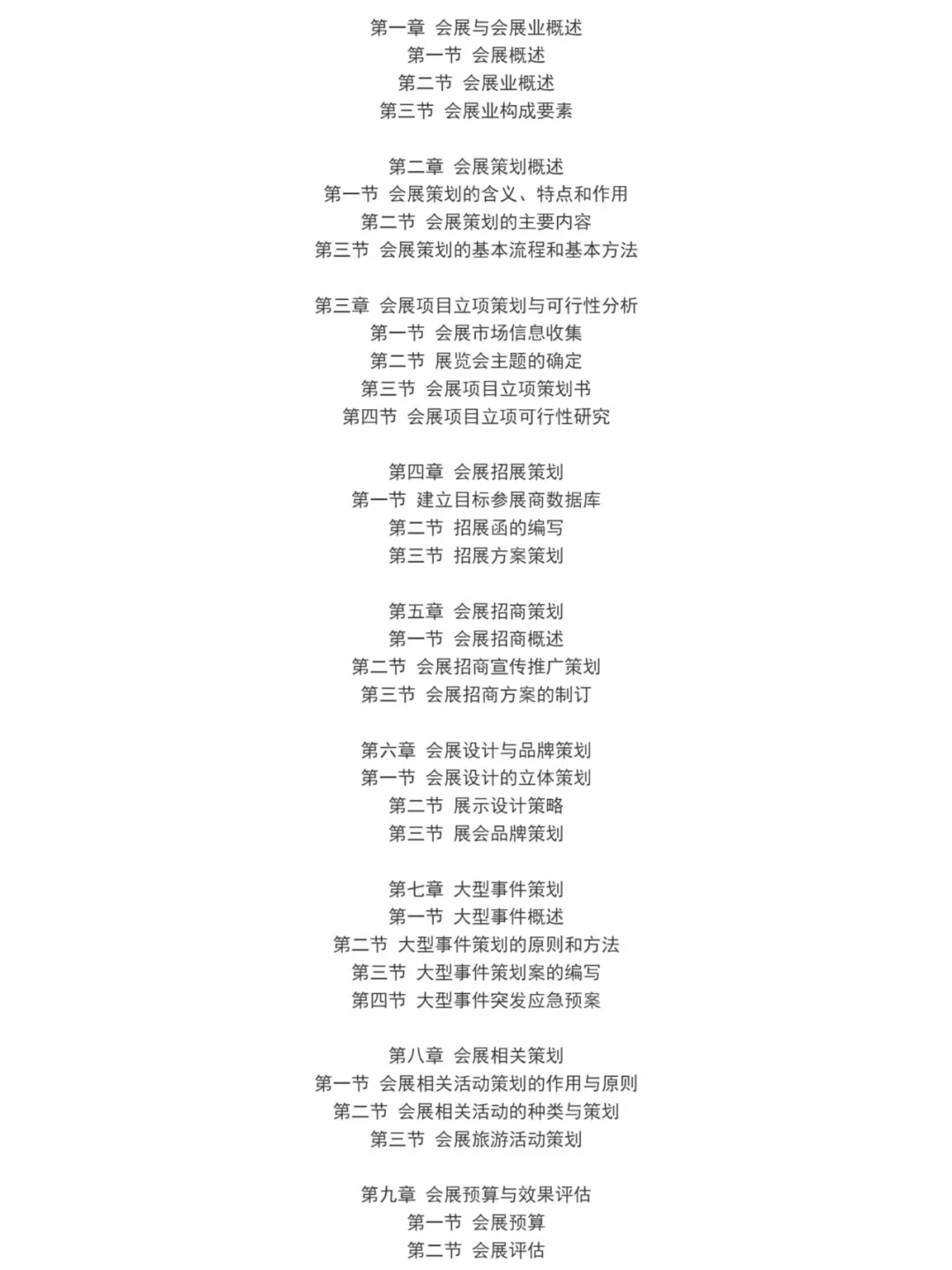 第一章 会展与会展业概述
第一节 会展概述
第二节 会展业概述
第三节 会展业构成要素

第二章 会展策划概述
第一节 会展策划的含义、特点和作用
第二节 会展策划的主要内容
第三节 会展策划的基本流程和基本方法

第三章 会展项目立项策划与可行性分析
第一节 会展市场信息收集
第二节 展览会主题的确定
第三节 会展项目立项策划书
第四节 会展项目立项可行性研究

第四章 会展招展策划
第一节 建立目标参展商数据库
第二节 招展函的编写
第三节 招展方案策划

第五章 会展招商策划
第一节 会展招商概述
第二节 会展招商宣传推广策划
第三节 会展招商方案的制订

第六章 会展设计与品牌策划
第一节 会展设计的立体策划
第二节 展示设计策略
第三节 展会品牌策划

第七章 大型事件策划
第一节 大型事件概述
第二节 大型事件策划的原则和方法
第三节 大型事件策划案的编写
第四节 大型事件突发应急预案

第八章 会展相关策划
第一节 会展相关活动策划的作用与原则
第二节 会展相关活动的种类与策划
第三节 会展旅游活动策划

第九章 会展预算与效果评估
第一节 会展预算
第二节 会展评估